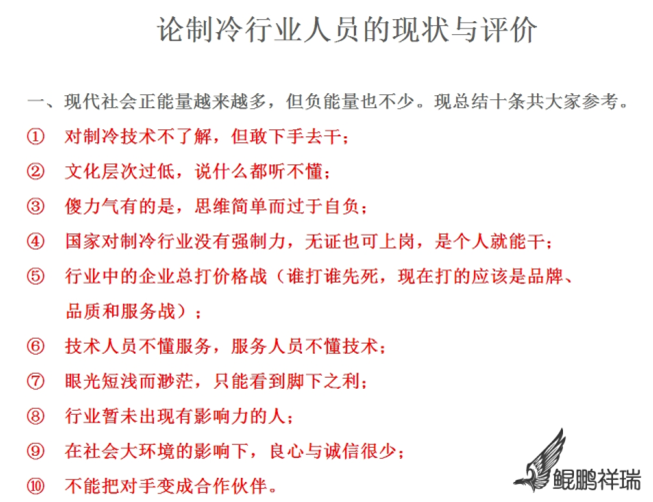 论制冷行业人员的现状与评价

一、现代社会正能量越来越多，但负能量也不少。现总结十条共大家参考。

① 对制冷技术不了解，但敢下手去干；

② 文化层次过低，说什么都听不懂；

③ 傻力气有的是，思维简单而过于自负；

④ 国家对制冷行业没有强制力，无证也可上岗，是个人就能干；

⑤ 行业中的企业总打价格战（谁打谁先死，现在打的应该是品牌、品质和服务战）；

⑥ 技术人员不懂服务，服务人员不懂技术；

⑦ 眼光短浅而渺茫，只能看到脚下之利；

⑧ 行业暂未出现有影响力的人；

⑨ 在社会大环境的影响下，良心与诚信很少；

⑩ 不能把对手变成合作伙伴。

鲲鹏祥瑞